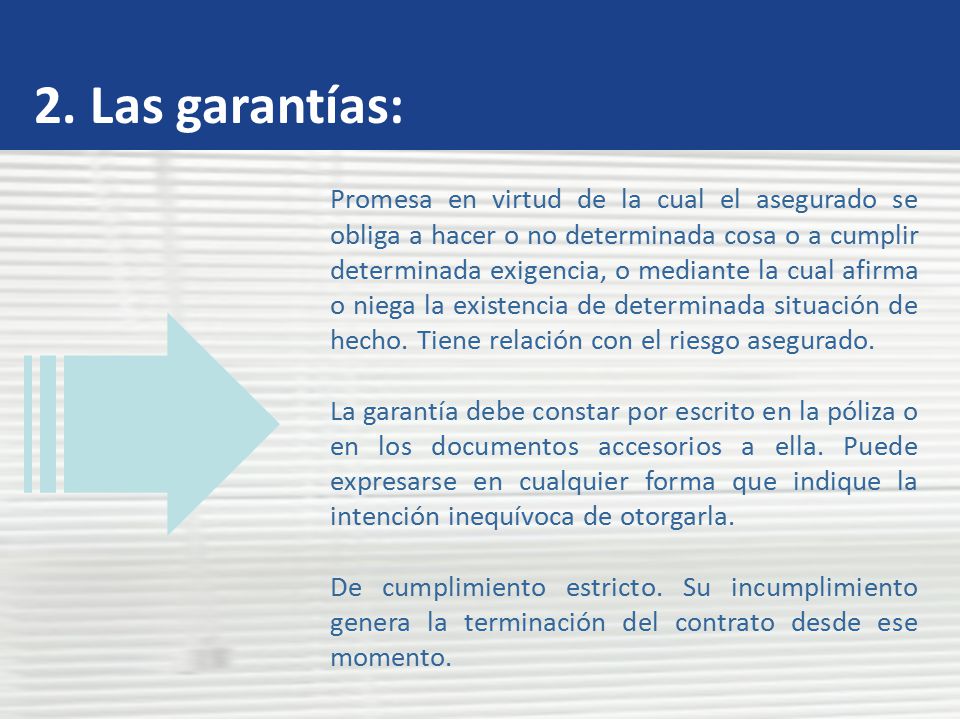 2. Las garantías:

Promesa en virtud de la cual el asegurado se obliga a hacer o no determinada cosa o a cumplir determinada exigencia, o mediante la cual afirma o niega la existencia de determinada situación de hecho. Tiene relación con el riesgo asegurado.

La garantía debe constar por escrito en la póliza o en los documentos accesorios a ella. Puede expresarse en cualquier forma que indique la intención inequívoca de otorgarla.

De cumplimiento estricto. Su incumplimiento genera la terminación del contrato desde ese momento.